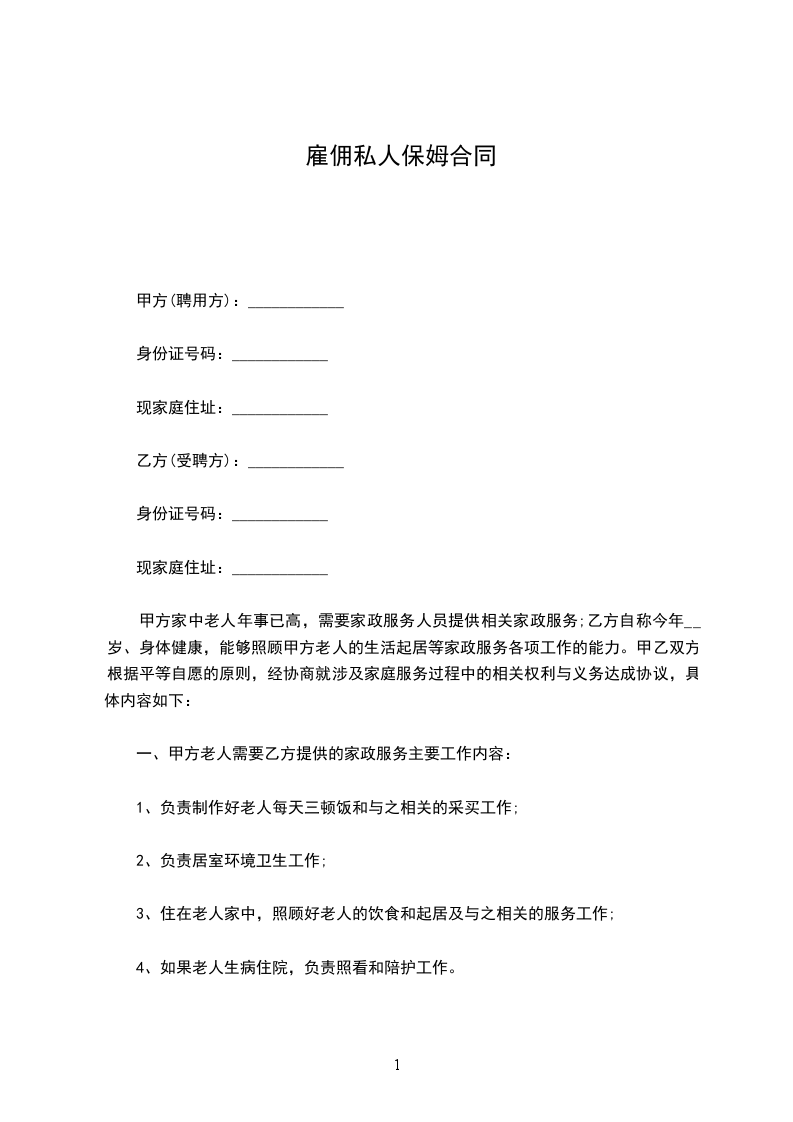 雇佣私人保姆合同

甲方(聘用方)：____________

身份证号码：____________

现家庭住址：____________

乙方(受聘方)：____________

身份证号码：____________

现家庭住址：____________

甲方家中老人年事已高，需要家政服务人员提供相关家政服务;乙方自称今年__岁、身体健康，能够照顾甲方老人的生活起居等家政服务各项工作的能力。甲乙双方根据平等自愿的原则，经协商就涉及家庭服务过程中的相关权利与义务达成协议，具体内容如下：

一、甲方老人需要乙方提供的家政服务主要工作内容：

1、负责制作好老人每天三顿饭和与之相关的采买工作;

2、负责居室环境卫生工作;

3、住在老人家中，照顾好老人的饮食和起居及与之相关的服务工作;

4、如果老人生病住院，负责照看和陪护工作。

1